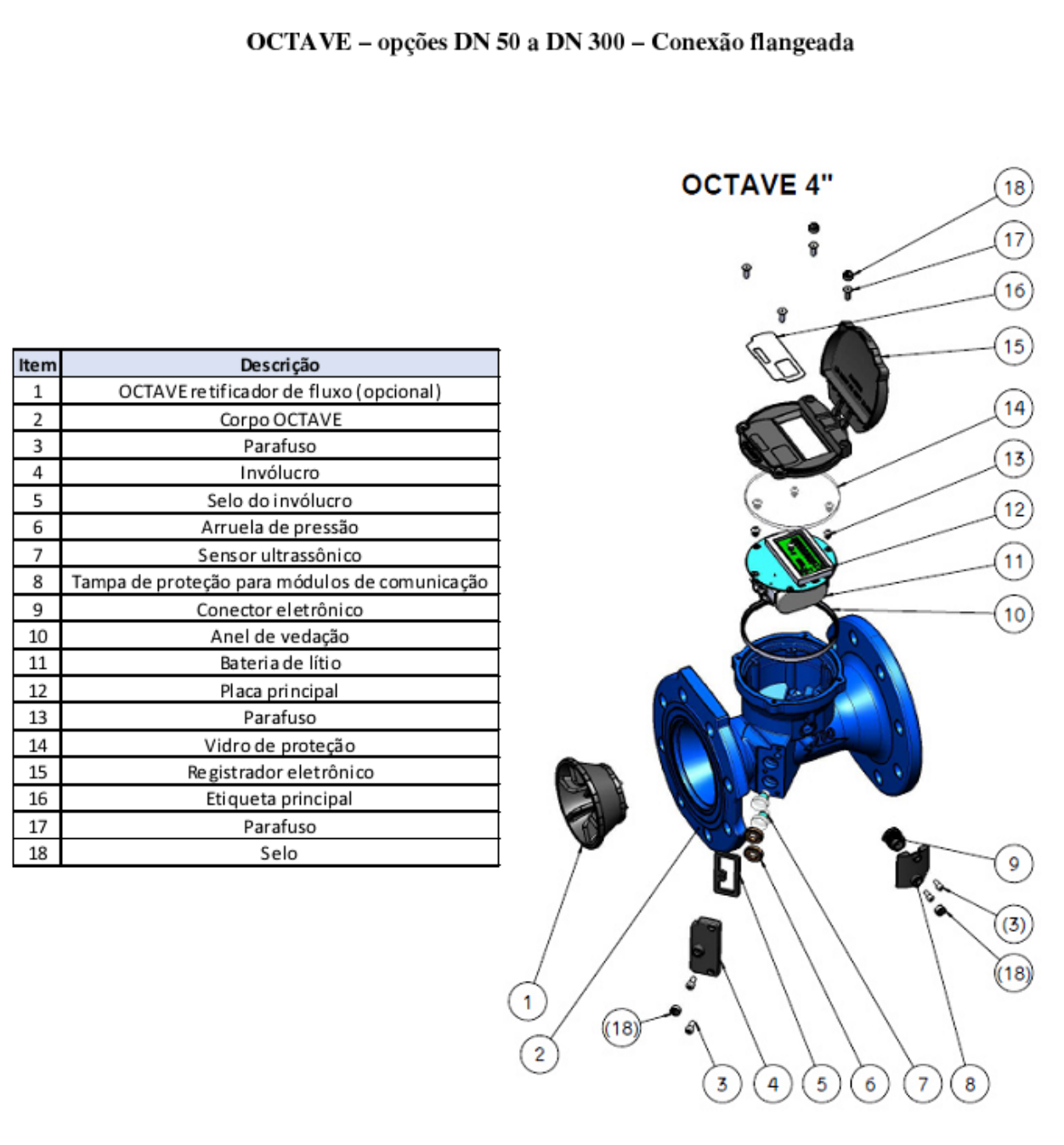 OCTAVE – opções DN 50 a DN 300 – Conexão flangeada

| Item | Descrição |
|---|---|
| 1 | OCTAVE retificador de fluxo (opcional) |
| 2 | Corpo OCTAVE |
| 3 | Parafuso |
| 4 | Invólucro |
| 5 | Selo do invólucro |
| 6 | Arruela de pressão |
| 7 | Sensor ultrassônico |
| 8 | Tampa de proteção para módulos de comunicação |
| 9 | Conector eletrônico |
| 10 | Anel de vedação |
| 11 | Bateria de lítio |
| 12 | Placa principal |
| 13 | Parafuso |
| 14 | Vidro de proteção |
| 15 | Registrador eletrônico |
| 16 | Etiqueta principal |
| 17 | Parafuso |
| 18 | Selo |

OCTAVE 4"

18
17
16
15
14
13
12
11
10
9
(3)
(18)
1
2
(18)
3
4
5
6
7
8